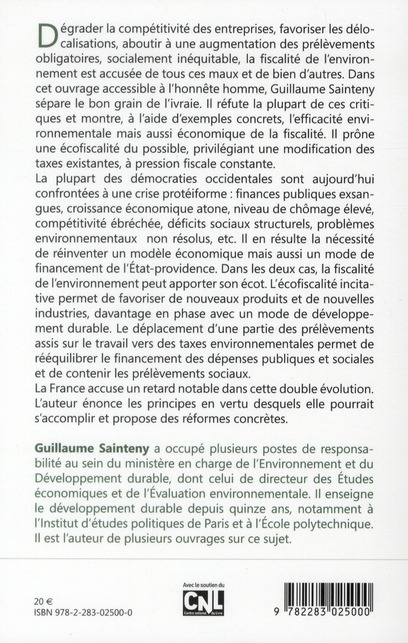 Dégrader la compétitivité des entreprises, favoriser les délocalisations, aboutir à une augmentation des prélèvements obligatoires, socialement inéquitable, la fiscalité de l'environnement est accusée de tous ces maux et de bien d'autres. Dans cet ouvrage accessible à l'honnête homme, Guillaume Sainteny sépare le bon grain de l'ivraie. Il réfute la plupart de ces critiques et montre, à l'aide d'exemples concrets, l'efficacité environnementale mais aussi économique de la fiscalité. Il prône une écofiscalité du possible, privilégiant une modification des taxes existantes, à pression fiscale constante.
La plupart des démocraties occidentales sont aujourd'hui confrontées à une crise protéiforme : finances publiques exsangues, croissance économique atone, niveau de chômage élevé, compétitivité ébréchée, déficits sociaux structurels, problèmes environnementaux non résolus, etc. Il en résulte la nécessité de réinventer un modèle économique mais aussi un mode de financement de l'État-providence. Dans les deux cas, la fiscalité de l'environnement peut apporter son écot. L'écofiscalité incitative permet de favoriser de nouveaux produits et de nouvelles industries, davantage en phase avec un mode de développement durable. Le déplacement d'une partie des prélèvements assis sur le travail vers des taxes environnementales permet de rééquilibrer le financement des dépenses publiques et sociales et de contenir les prélèvements sociaux.
La France accuse un retard notable dans cette double évolution. L'auteur énonce les principes en vertu desquels elle pourrait s'accomplir et propose des réformes concrètes.

Guillaume Sainteny a occupé plusieurs postes de responsabilité au sein du ministère en charge de l'Environnement et du Développement durable, dont celui de directeur des Études économiques et de l'Évaluation environnementale. Il enseigne le développement durable depuis quinze ans, notamment à l'Institut d'études politiques de Paris et à l'École polytechnique. Il est l'auteur de plusieurs ouvrages sur ce sujet.

20 €
ISBN 978-2-283-02500-0

Avec le soutien du
CNL
Centre national du livre

9 782283 025000